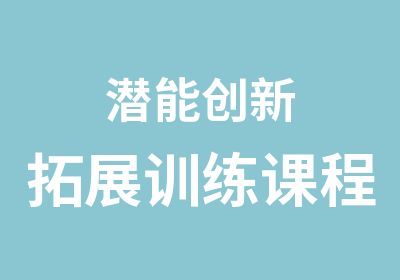 潜能创新
拓展训练课程